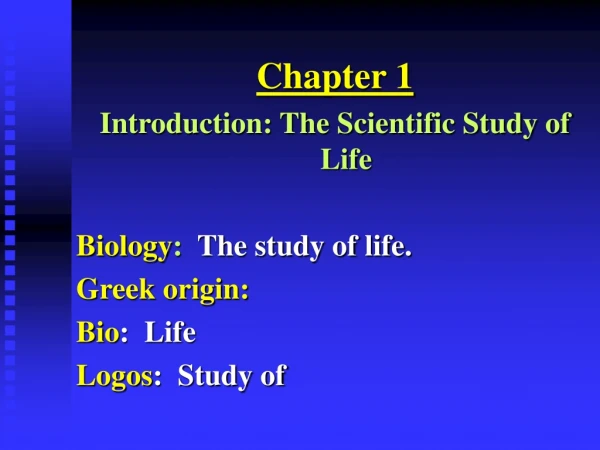 Chapter 1

Introduction: The Scientific Study of Life

Biology: The study of life.

Greek origin:

Bio: Life

Logos: Study of